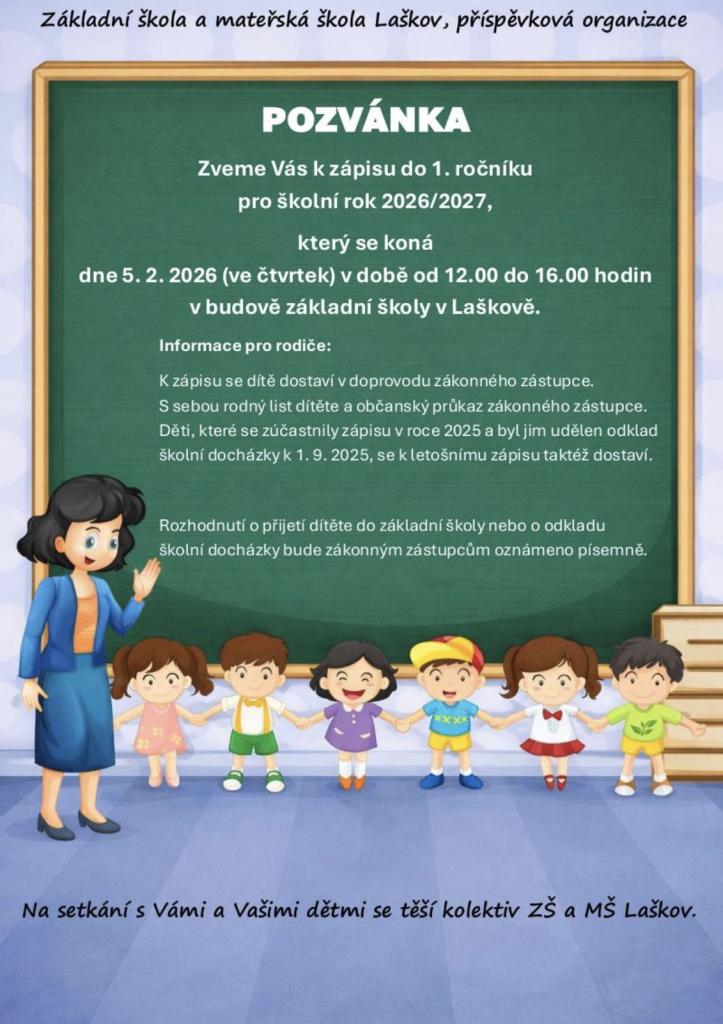 Základní škola a mateřská škola Laškov, příspěvková organizace

POZVÁNKA

Zveme Vás k zápisu do 1. ročníku pro školní rok 2026/2027,

který se koná dne 5. 2. 2026 (ve čtvrtek) v době od 12.00 do 16.00 hodin v budově základní školy v Laškově.

Informace pro rodiče:

K zápisu se dítě dostaví v doprovodu zákonného zástupce. S sebou rodný list dítěte a občanský průkaz zákonného zástupce. Děti, které se zúčastnily zápisu v roce 2025 a byl jim udělen odklad školní docházky k 1. 9. 2025, se k letošnímu zápisu taktéž dostaví.

Rozhodnutí o přijetí dítěte do základní školy nebo o odkladu školní docházky bude zákonným zástupcům oznámeno písemně.

Na setkání s Vámi a Vašimi dětmi se těší kolektiv ZŠ a MŠ Laškov.